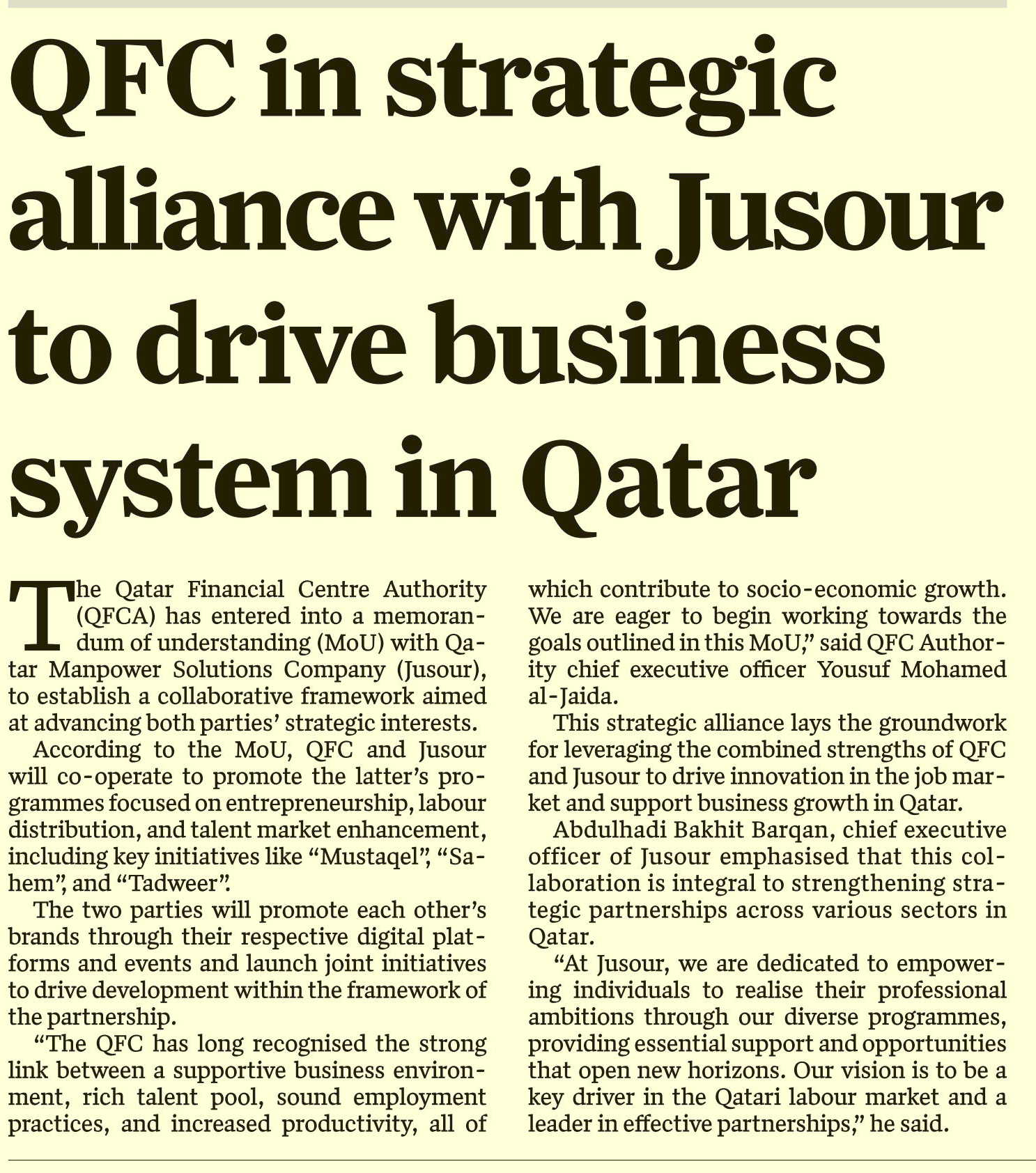 QFC in strategic alliance with Jusour to drive business system in Qatar

The Qatar Financial Centre Authority (QFCA) has entered into a memorandum of understanding (MoU) with Qatar Manpower Solutions Company (Jusour), to establish a collaborative framework aimed at advancing both parties' strategic interests.

According to the MoU, QFC and Jusour will co-operate to promote the latter's programmes focused on entrepreneurship, labour distribution, and talent market enhancement, including key initiatives like "Mustaqel", "Sahem", and "Tadweer".

The two parties will promote each other's brands through their respective digital platforms and events and launch joint initiatives to drive development within the framework of the partnership.

"The QFC has long recognised the strong link between a supportive business environment, rich talent pool, sound employment practices, and increased productivity, all of which contribute to socio-economic growth. We are eager to begin working towards the goals outlined in this MoU," said QFC Authority chief executive officer Yousuf Mohamed al-Jaida.

This strategic alliance lays the groundwork for leveraging the combined strengths of QFC and Jusour to drive innovation in the job market and support business growth in Qatar.

Abdulhadi Bakhit Barqan, chief executive officer of Jusour emphasised that this collaboration is integral to strengthening strategic partnerships across various sectors in Qatar.

"At Jusour, we are dedicated to empowering individuals to realise their professional ambitions through our diverse programmes, providing essential support and opportunities that open new horizons. Our vision is to be a key driver in the Qatari labour market and a leader in effective partnerships," he said.